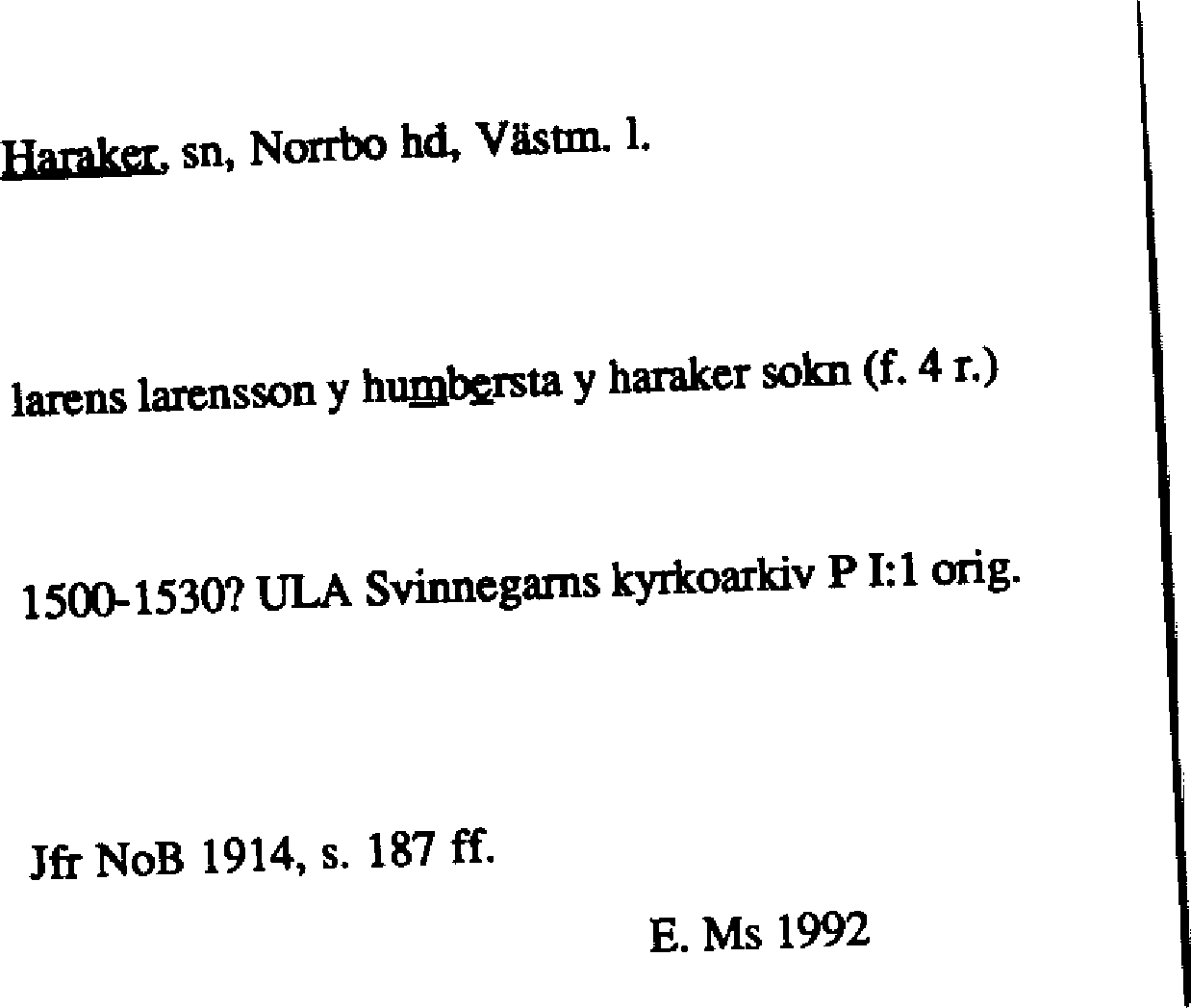 Haraker, sn, Norrbo hd, Västm. l.

larens larensson y humbersta y haraker sokn (f. 4 r.)

1500-1530? ULA Svinnegarns kyrkoarkiv P I:1 orig.

Jfr NoB 1914, s. 187 ff.

E. Ms 1992